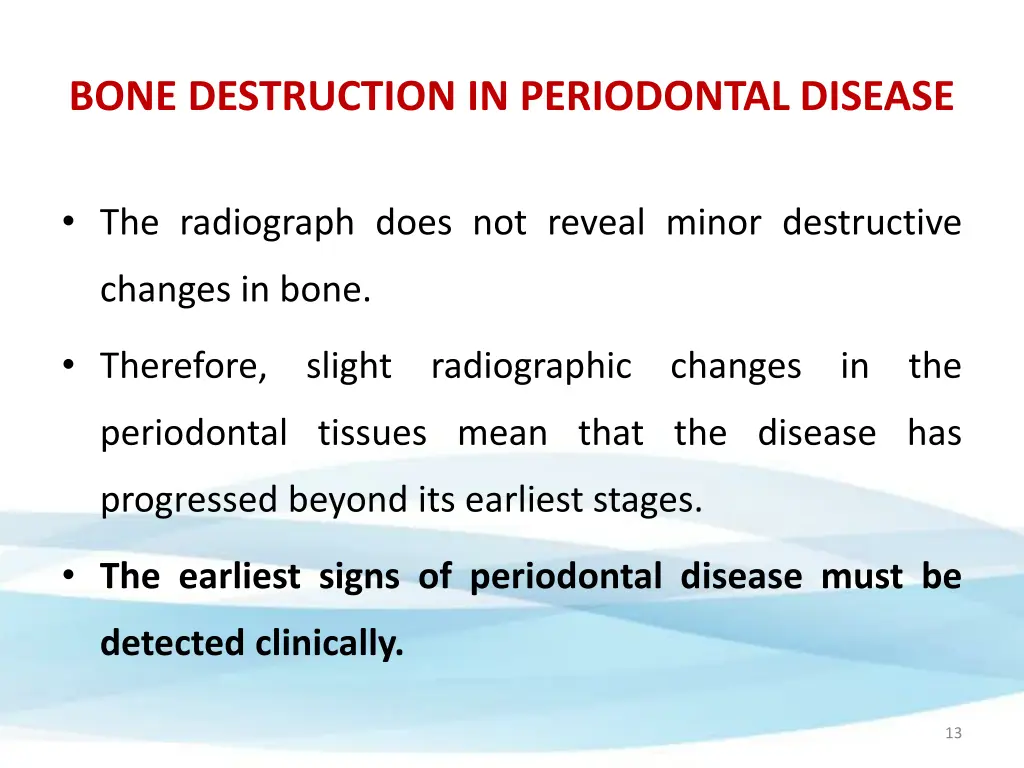 BONE DESTRUCTION IN PERIODONTAL DISEASE

• The radiograph does not reveal minor destructive changes in bone.

• Therefore, slight radiographic changes in the periodontal tissues mean that the disease has progressed beyond its earliest stages.

• The earliest signs of periodontal disease must be detected clinically.

13